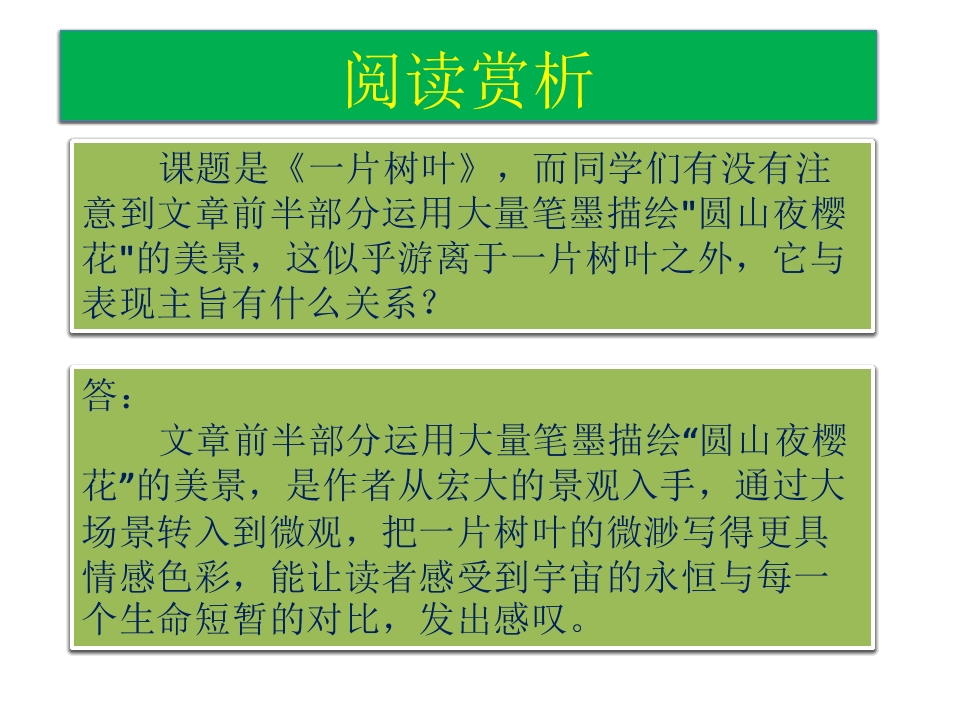 阅读赏析

课题是《一片树叶》，而同学们有没有注意到文章前半部分运用大量笔墨描绘“圆山夜樱花”的美景，这似乎游离于一片树叶之外，它与表现主旨有什么关系？

答：

文章前半部分运用大量笔墨描绘“圆山夜樱花”的美景，是作者从宏大的景观入手，通过大场景转入到微观，把一片树叶的微渺写得更具情感色彩，能让读者感受到宇宙的永恒与每一个生命短暂的对比，发出感叹。